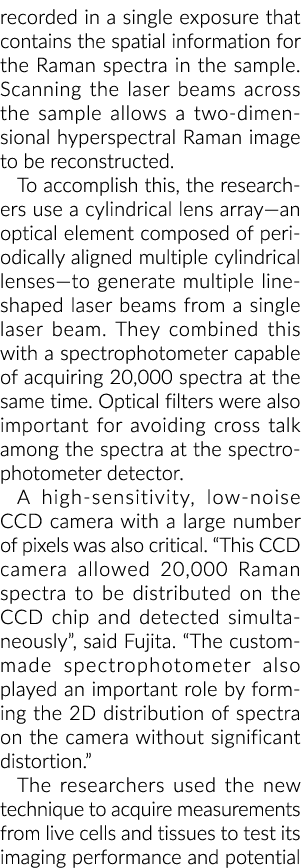 recorded in a single exposure that contains the spatial information for the Raman spectra in the sample. Scanning the laser beams across the sample allows a two-dimensional hyperspectral Raman image to be reconstructed.

To accomplish this, the researchers use a cylindrical lens array—an optical element composed of periodically aligned multiple cylindrical lenses—to generate multiple line-shaped laser beams from a single laser beam. They combined this with a spectrophotometer capable of acquiring 20,000 spectra at the same time. Optical filters were also important for avoiding cross talk among the spectra at the spectrophotometer detector.

A high-sensitivity, low-noise CCD camera with a large number of pixels was also critical. "This CCD camera allowed 20,000 Raman spectra to be distributed on the CCD chip and detected simultaneously", said Fujita. "The custom-made spectrophotometer also played an important role by forming the 2D distribution of spectra on the camera without significant distortion."

The researchers used the new technique to acquire measurements from live cells and tissues to test its imaging performance and potential